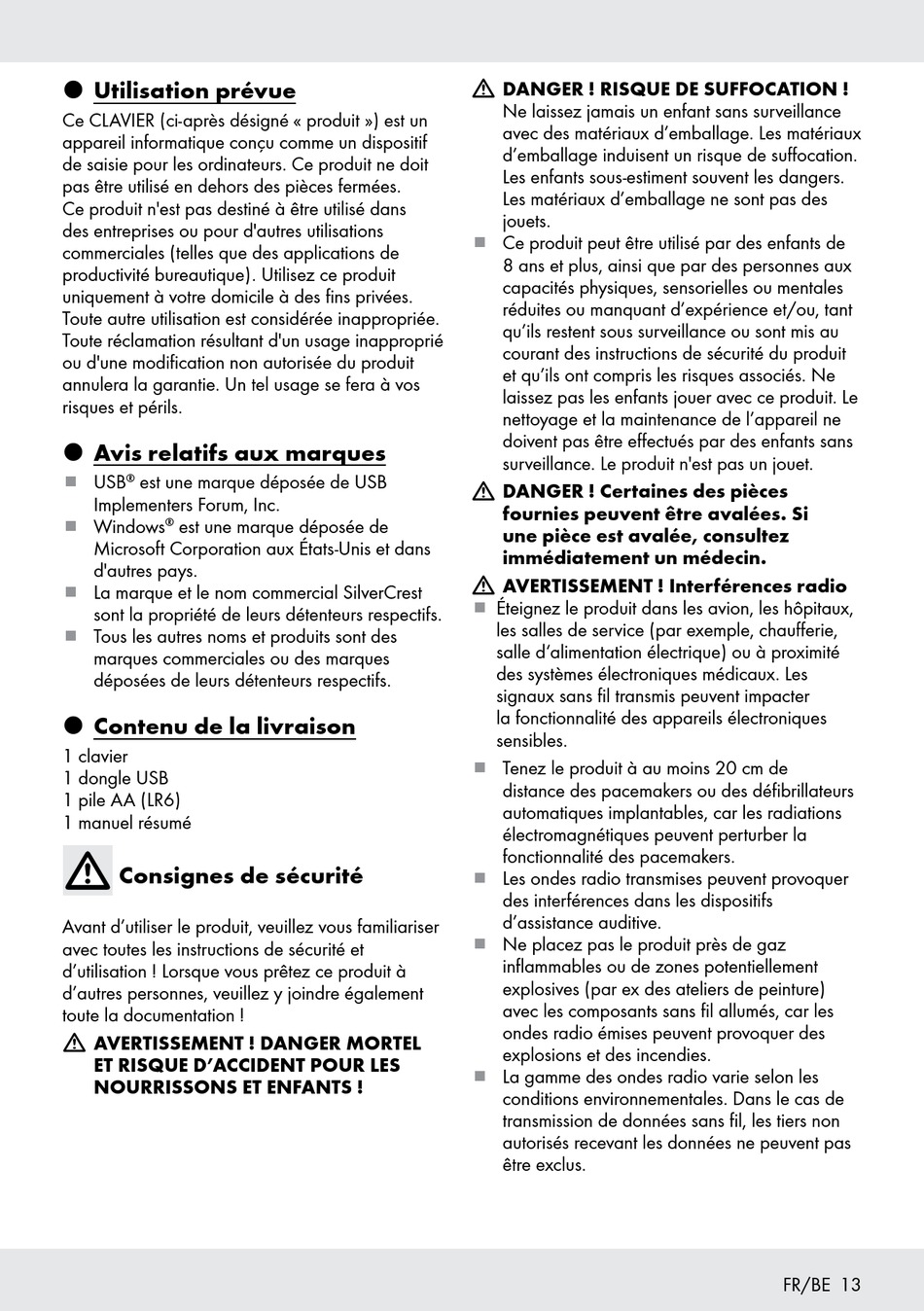 Utilisation prévue

Ce CLAVIER (ci-après désigné « produit ») est un appareil informatique conçu comme un dispositif de saisie pour les ordinateurs. Ce produit ne doit pas être utilisé en dehors des pièces fermées. Ce produit n'est pas destiné à être utilisé dans des entreprises ou pour d'autres utilisations commerciales (telles que des applications de productivité bureautique). Utilisez ce produit uniquement à votre domicile à des fins privées. Toute autre utilisation est considérée inappropriée. Toute réclamation résultant d'un usage inapproprié ou d'une modification non autorisée du produit annulera la garantie. Un tel usage se fera à vos risques et périls.

Avis relatifs aux marques

USB® est une marque déposée de USB Implementers Forum, Inc.

Windows® est une marque déposée de Microsoft Corporation aux États-Unis et dans d'autres pays.

La marque et le nom commercial SilverCrest sont la propriété de leurs détenteurs respectifs.

Tous les autres noms et produits sont des marques commerciales ou des marques déposées de leurs détenteurs respectifs.

Contenu de la livraison

1 clavier
1 dongle USB
1 pile AA (LR6)
1 manuel résumé

Consignes de sécurité

Avant d'utiliser le produit, veuillez vous familiariser avec toutes les instructions de sécurité et d'utilisation ! Lorsque vous prêtez ce produit à d'autres personnes, veuillez y joindre également toute la documentation !

AVERTISSEMENT ! DANGER MORTEL ET RISQUE D'ACCIDENT POUR LES NOURRISSONS ET ENFANTS !

DANGER ! RISQUE DE SUFFOCATION !
Ne laissez jamais un enfant sans surveillance avec des matériaux d'emballage. Les matériaux d'emballage induisent un risque de suffocation. Les enfants sous-estiment souvent les dangers. Les matériaux d'emballage ne sont pas des jouets.

Ce produit peut être utilisé par des enfants de 8 ans et plus, ainsi que par des personnes aux capacités physiques, sensorielles ou mentales réduites ou manquant d'expérience et/ou, tant qu'ils restent sous surveillance ou sont mis au courant des instructions de sécurité du produit et qu'ils ont compris les risques associés. Ne laissez pas les enfants jouer avec ce produit. Le nettoyage et la maintenance de l'appareil ne doivent pas être effectués par des enfants sans surveillance. Le produit n'est pas un jouet.

DANGER ! Certaines des pièces fournies peuvent être avalées. Si une pièce est avalée, consultez immédiatement un médecin.

AVERTISSEMENT ! Interférences radio

Éteignez le produit dans les avion, les hôpitaux, les salles de service (par exemple, chaufferie, salle d'alimentation électrique) ou à proximité des systèmes électroniques médicaux. Les signaux sans fil transmis peuvent impacter la fonctionnalité des appareils électroniques sensibles.

Tenez le produit à au moins 20 cm de distance des pacemakers ou des défibrillateurs automatiques implantables, car les radiations électromagnétiques peuvent perturber la fonctionnalité des pacemakers.

Les ondes radio transmises peuvent provoquer des interférences dans les dispositifs d'assistance auditive.

Ne placez pas le produit près de gaz inflammables ou de zones potentiellement explosives (par ex des ateliers de peinture) avec les composants sans fil allumés, car les ondes radio émises peuvent provoquer des explosions et des incendies.

La gamme des ondes radio varie selon les conditions environnementales. Dans le cas de transmission de données sans fil, les tiers non autorisés recevant les données ne peuvent pas être exclus.

FR/BE 13